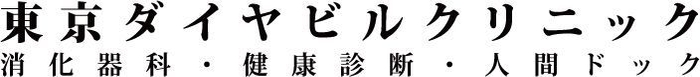 東京ダイヤビルクリニック
消化器科・健康診断・人間ドック